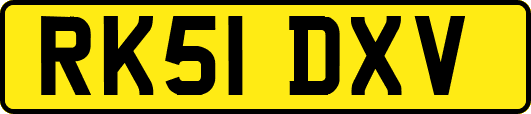 RK51 DXV